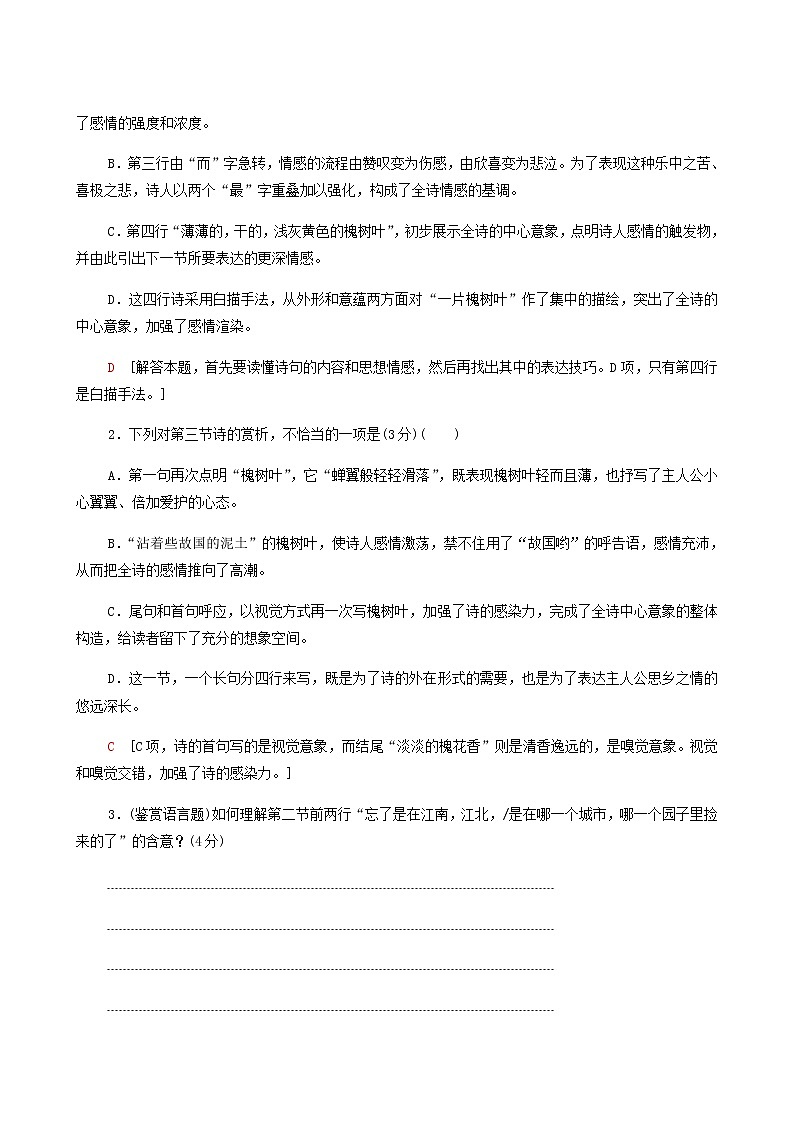 了感情的强度和浓度。

B．第三行由“而”字急转，情感的流程由赞叹变为伤感，由欣喜变为悲泣。为了表现这种乐中之苦、喜极之悲，诗人以两个“最”字重叠加以强化，构成了全诗情感的基调。

C．第四行“薄薄的，干的，浅灰黄色的槐树叶”，初步展示全诗的中心意象，点明诗人感情的触发物，并由此引出下一节所要表达的更深情感。

D．这四行诗采用白描手法，从外形和意蕴两方面对“一片槐树叶”作了集中的描绘，突出了全诗的中心意象，加强了感情渲染。

D　[解答本题，首先要读懂诗句的内容和思想情感，然后再找出其中的表达技巧。D项，只有第四行是白描手法。]

2．下列对第三节诗的赏析，不恰当的一项是(3分)(　　)

A．第一句再次点明“槐树叶”，它“蝉翼般轻轻滑落”，既表现槐树叶轻而且薄，也抒写了主人公小心翼翼、倍加爱护的心态。

B．“沾着些故国的泥土”的槐树叶，使诗人感情激荡，禁不住用了“故国哟”的呼告语，感情充沛，从而把全诗的感情推向了高潮。

C．尾句和首句呼应，以视觉方式再一次写槐树叶，加强了诗的感染力，完成了全诗中心意象的整体构造，给读者留下了充分的想象空间。

D．这一节，一个长句分四行来写，既是为了诗的外在形式的需要，也是为了表达主人公思乡之情的悠远深长。

C　[C项，诗的首句写的是视觉意象，而结尾“淡淡的槐花香”则是清香逸远的，是嗅觉意象。视觉和嗅觉交错，加强了诗的感染力。]

3．(鉴赏语言题)如何理解第二节前两行“忘了是在江南，江北，/是在哪一个城市，哪一个园子里捡来的了”的含意？(4分)